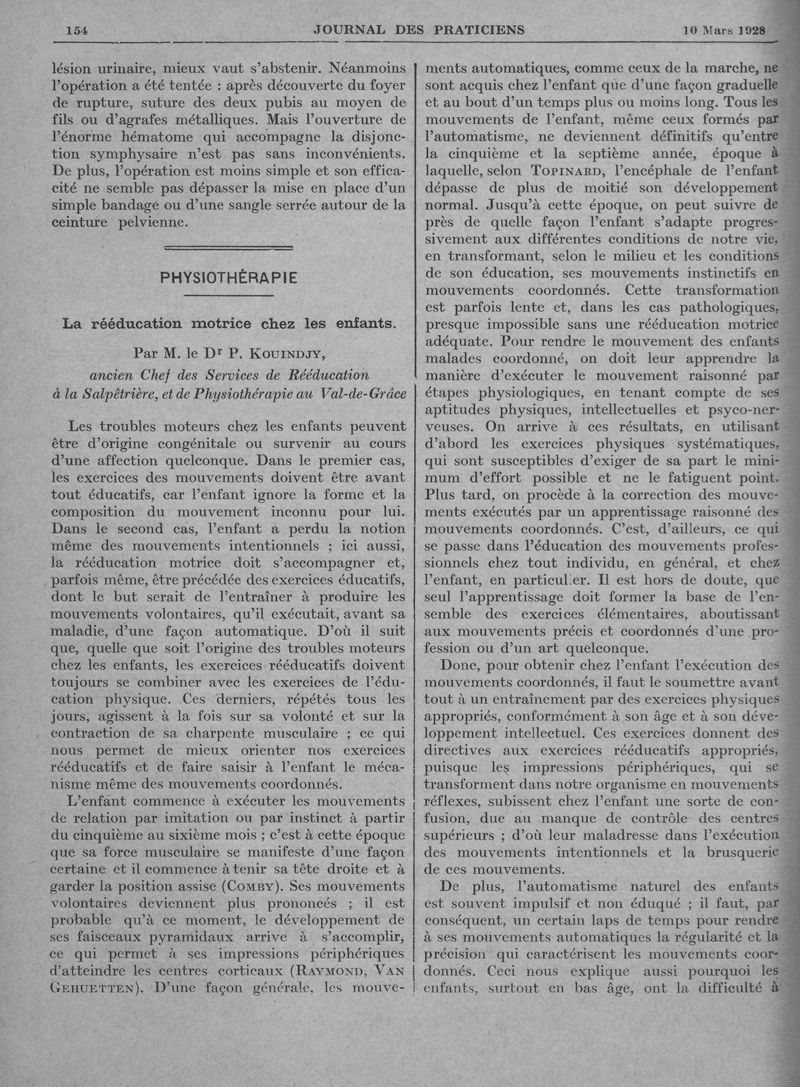 154 JOURNAL DES PRATICIENS 10 Mars 1928

lésion urinaire, mieux vaut s'abstenir. Néanmoins l'opération a été tentée : après découverte du foyer de rupture, suture des deux pubis au moyen de fils ou d'agrafes métalliques. Mais l'ouverture de l'énorme hématome qui accompagne la disjonction symphysaire n'est pas sans inconvénients. De plus, l'opération est moins simple et son efficacité ne semble pas dépasser la mise en place d'un simple bandage ou d'une sangle serrée autour de la ceinture pelvienne.

PHYSIOTHÉRAPIE

La rééducation motrice chez les enfants.

Par M. le Dr P. Kouindjy,
ancien Chef des Services de Rééducation à la Salpêtrière, et de Physiothérapie au Val-de-Grâce

Les troubles moteurs chez les enfants peuvent être d'origine congénitale ou survenir au cours d'une affection quelconque. Dans le premier cas, les exercices des mouvements doivent être avant tout éducatifs, car l'enfant ignore la forme et la composition du mouvement inconnu pour lui. Dans le second cas, l'enfant a perdu la notion même des mouvements intentionnels ; ici aussi, la rééducation motrice doit s'accompagner et, parfois même, être précédée des exercices éducatifs, dont le but serait de l'entraîner à produire les mouvements volontaires, qu'il exécutait, avant sa maladie, d'une façon automatique. D'où il suit que, quelle que soit l'origine des troubles moteurs chez les enfants, les exercices rééducatifs doivent toujours se combiner avec les exercices de l'éducation physique. Ces derniers, répétés tous les jours, agissent à la fois sur sa volonté et sur la contraction de sa charpente musculaire ; ce qui nous permet de mieux orienter nos exercices rééducatifs et de faire saisir à l'enfant le mécanisme même des mouvements coordonnés.

L'enfant commence à exécuter les mouvements de relation par imitation ou par instinct à partir du cinquième au sixième mois ; c'est à cette époque que sa force musculaire se manifeste d'une façon certaine et il commence à tenir sa tête droite et à garder la position assise (Comby). Ses mouvements volontaires deviennent plus prononcés ; il est probable qu'à ce moment, le développement de ses faisceaux pyramidaux arrive à s'accomplir, ce qui permet à ses impressions périphériques d'atteindre les centres corticaux (Raymond, Van Gehuetten). D'une façon générale, les mouvements automatiques, comme ceux de la marche, ne sont acquis chez l'enfant que d'une façon graduelle et au bout d'un temps plus ou moins long. Tous les mouvements de l'enfant, même ceux formés par l'automatisme, ne deviennent définitifs qu'entre la cinquième et la septième année, époque à laquelle, selon Topinard, l'encéphale de l'enfant dépasse de plus de moitié son développement normal. Jusqu'à cette époque, on peut suivre de près de quelle façon l'enfant s'adapte progressivement aux différentes conditions de notre vie, en transformant, selon le milieu et les conditions de son éducation, ses mouvements instinctifs en mouvements coordonnés. Cette transformation est parfois lente et, dans les cas pathologiques, presque impossible sans une rééducation motrice adéquate. Pour rendre le mouvement des enfants malades coordonné, on doit leur apprendre la manière d'exécuter le mouvement raisonné par étapes physiologiques, en tenant compte de ses aptitudes physiques, intellectuelles et psyco-nerveuses. On arrive à ces résultats, en utilisant d'abord les exercices physiques systématiques, qui sont susceptibles d'exiger de sa part le minimum d'effort possible et ne le fatiguent point. Plus tard, on procède à la correction des mouvements exécutés par un apprentissage raisonné des mouvements coordonnés. C'est, d'ailleurs, ce qui se passe dans l'éducation des mouvements professionnels chez tout individu, en général, et chez l'enfant, en particulier. Il est hors de doute, que seul l'apprentissage doit former la base de l'ensemble des exercices élémentaires, aboutissant aux mouvements précis et coordonnés d'une profession ou d'un art quelconque.

Donc, pour obtenir chez l'enfant l'exécution des mouvements coordonnés, il faut le soumettre avant tout à un entraînement par des exercices physiques appropriés, conformément à son âge et à son développement intellectuel. Ces exercices donnent des directives aux exercices rééducatifs appropriés, puisque les impressions périphériques, qui se transforment dans notre organisme en mouvements réflexes, subissent chez l'enfant une sorte de confusion, due au manque de contrôle des centres supérieurs ; d'où leur maladresse dans l'exécution des mouvements intentionnels et la brusquerie de ces mouvements.

De plus, l'automatisme naturel des enfants est souvent impulsif et non éduqué ; il faut, par conséquent, un certain laps de temps pour rendre à ses mouvements automatiques la régularité et la précision qui caractérisent les mouvements coordonnés. Ceci nous explique aussi pourquoi les enfants, surtout en bas âge, ont la difficulté à